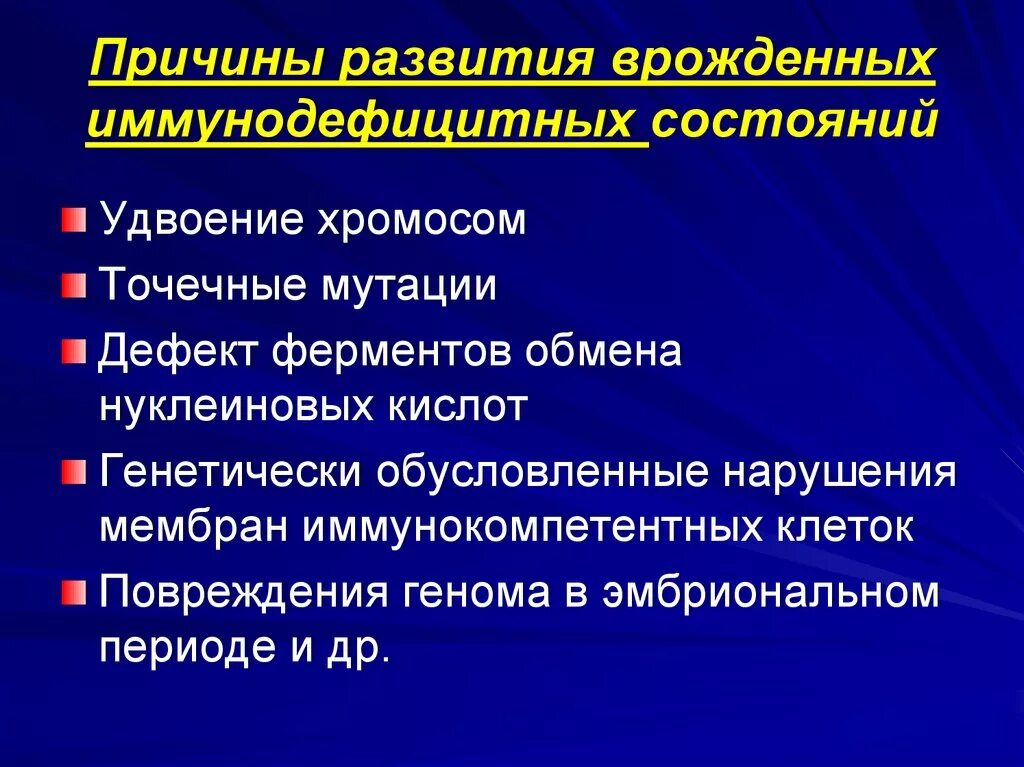 Причины развития врожденных иммунодефицитных состояний

Удвоение хромосом

Точечные мутации

Дефект ферментов обмена нуклеиновых кислот

Генетически обусловленные нарушения мембран иммунокомпетентных клеток

Повреждения генома в эмбриональном периоде и др.